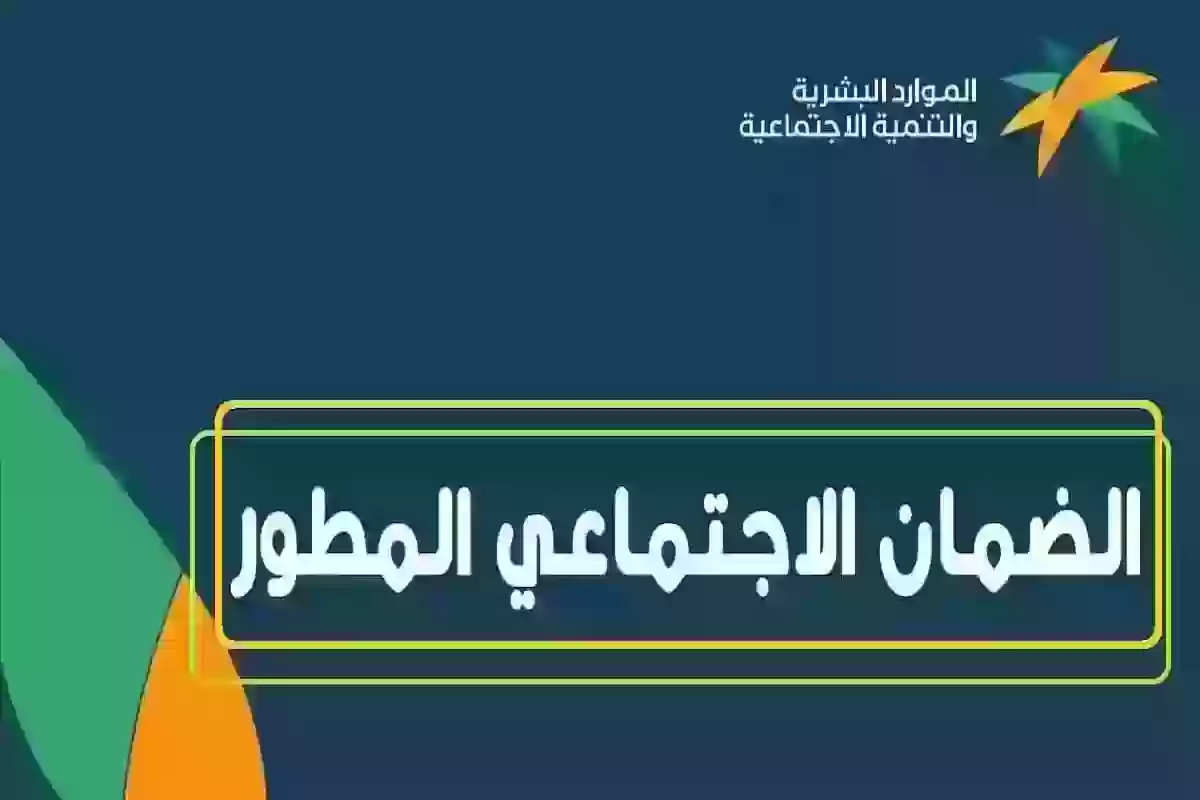 الموارد البشرية
والتنمية الاجتماعية

الضمان الاجتماعي المطور